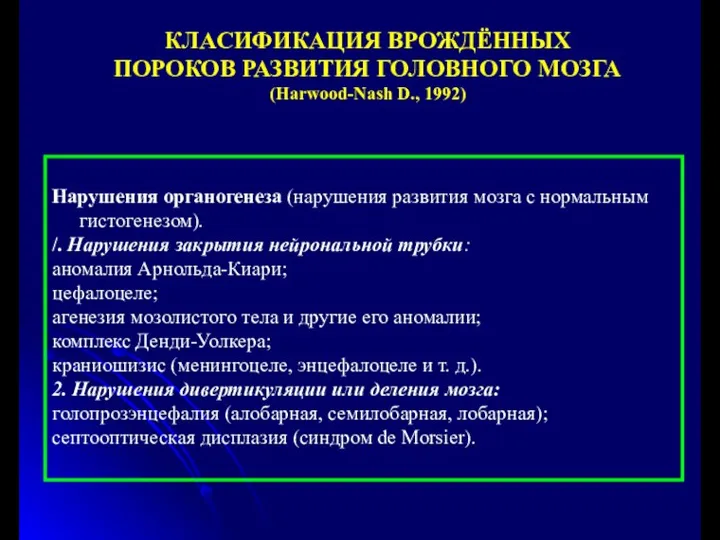 КЛАСИФИКАЦИЯ ВРОЖДЁННЫХ ПОРОКОВ РАЗВИТИЯ ГОЛОВНОГО МОЗГА
(Harwood-Nash D., 1992)

Нарушения органогенеза (нарушения развития мозга с нормальным гистогенезом).
/. Нарушения закрытия нейрональной трубки:
аномалия Арнольда-Киари;
цефалоцеле;
агенезия мозолистого тела и другие его аномалии;
комплекс Денди-Уолкера;
краниошизис (менингоцеле, энцефалоцеле и т. д.).
2. Нарушения дивертикуляции или деления мозга:
голопрозэнцефалия (алобарная, семилобарная, лобарная);
септооптическая дисплазия (синдром de Morsier).